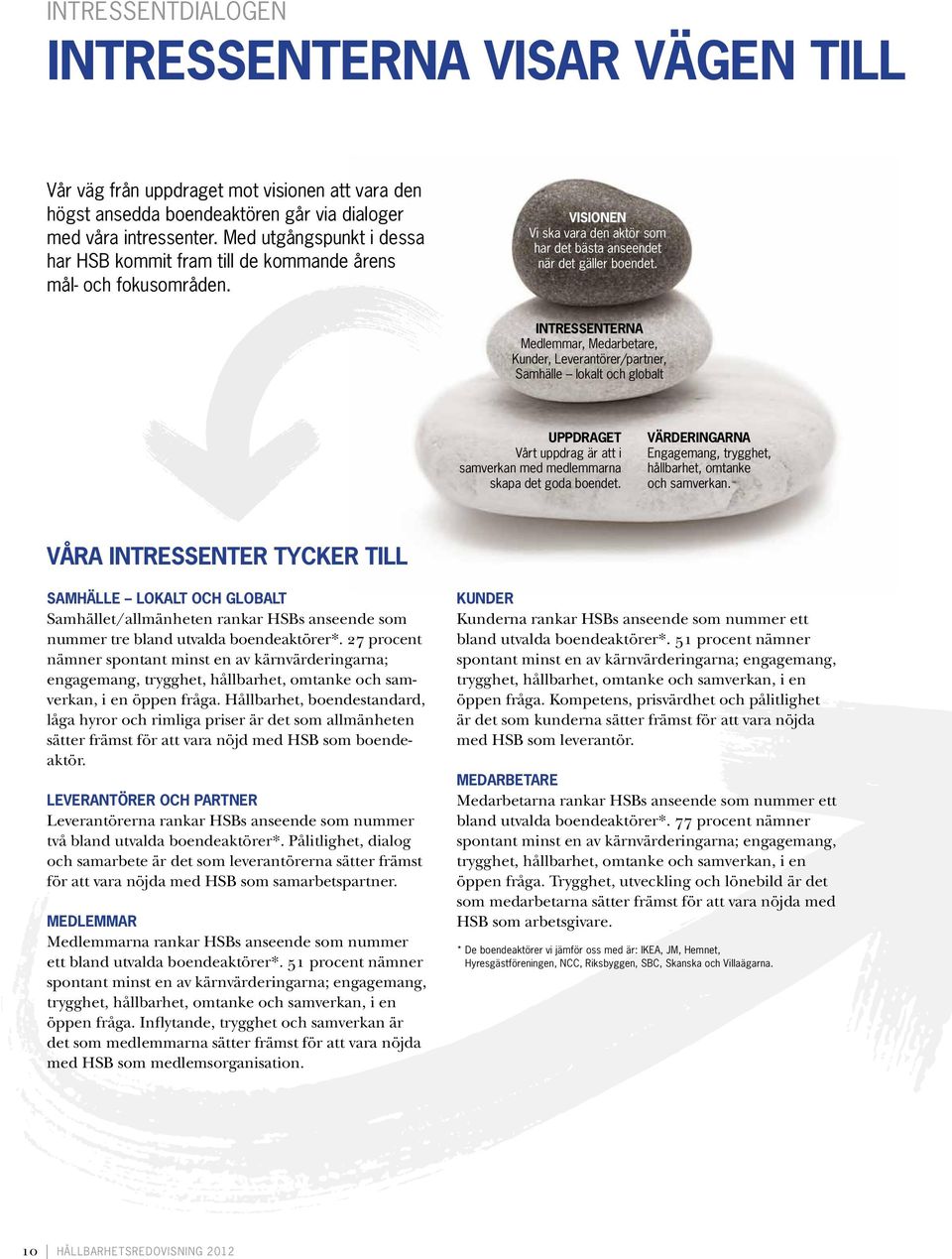 INTRESSENTDIALOGEN

INTRESSENTERNA VISAR VÄGEN TILL

Vår väg från uppdraget mot visionen att vara den högst ansedda boendeaktören går via dialoger med våra intressenter. Med utgångspunkt i dessa har HSB kommit fram till de kommande årens mål- och fokusområden.

VISIONEN
Vi ska vara den aktör som har det bästa anseendet när det gäller boendet.

INTRESSENTERNA
Medlemmar, Medarbetare, Kunder, Leverantörer/partner, Samhälle – lokalt och globalt

UPPDRAGET
Vårt uppdrag är att i samverkan med medlemmarna skapa det goda boendet.

VÄRDERINGARNA
Engagemang, trygghet, hållbarhet, omtanke och samverkan.

VÅRA INTRESSENTER TYCKER TILL

SAMHÄLLE – LOKALT OCH GLOBALT
Samhället/allmänheten rankar HSBs anseende som nummer tre bland utvalda boendeaktörer*. 27 procent nämner spontant minst en av kärnvärderingarna; engagemang, trygghet, hållbarhet, omtanke och samverkan, i en öppen fråga. Hållbarhet, boendestandard, låga hyror och rimliga priser är det som allmänheten sätter främst för att vara nöjd med HSB som boendeaktör.

LEVERANTÖRER OCH PARTNER
Leverantörerna rankar HSBs anseende som nummer två bland utvalda boendeaktörer*. Pålitlighet, dialog och samarbete är det som leverantörerna sätter främst för att vara nöjda med HSB som samarbetspartner.

MEDLEMMAR
Medlemmarna rankar HSBs anseende som nummer ett bland utvalda boendeaktörer*. 51 procent nämner spontant minst en av kärnvärderingarna; engagemang, trygghet, hållbarhet, omtanke och samverkan, i en öppen fråga. Inflytande, trygghet och samverkan är det som medlemmarna sätter främst för att vara nöjda med HSB som medlemsorganisation.

KUNDER
Kunderna rankar HSBs anseende som nummer ett bland utvalda boendeaktörer*. 51 procent nämner spontant minst en av kärnvärderingarna; engagemang, trygghet, hållbarhet, omtanke och samverkan, i en öppen fråga. Kompetens, prisvärdhet och pålitlighet är det som kunderna sätter främst för att vara nöjda med HSB som leverantör.

MEDARBETARE
Medarbetarna rankar HSBs anseende som nummer ett bland utvalda boendeaktörer*. 77 procent nämner spontant minst en av kärnvärderingarna; engagemang, trygghet, hållbarhet, omtanke och samverkan, i en öppen fråga. Trygghet, utveckling och lönebild är det som medarbetarna sätter främst för att vara nöjda med HSB som arbetsgivare.

* De boendeaktörer vi jämför oss med är: IKEA, JM, Hemnet, Hyresgästföreningen, NCC, Riksbyggen, SBC, Skanska och Villaägarna.

10 HÅLLBARHETSREDOVISNING 2012